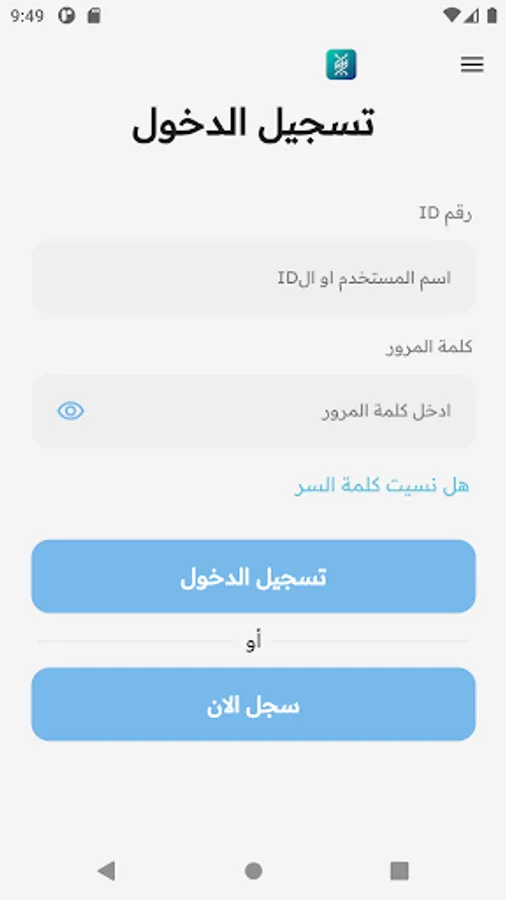 9:49

تسجيل الدخول

رقم ID

اسم المستخدم او الID

كلمة المرور

ادخل كلمة المرور

هل نسيت كلمة السر

تسجيل الدخول

أو

سجل الان